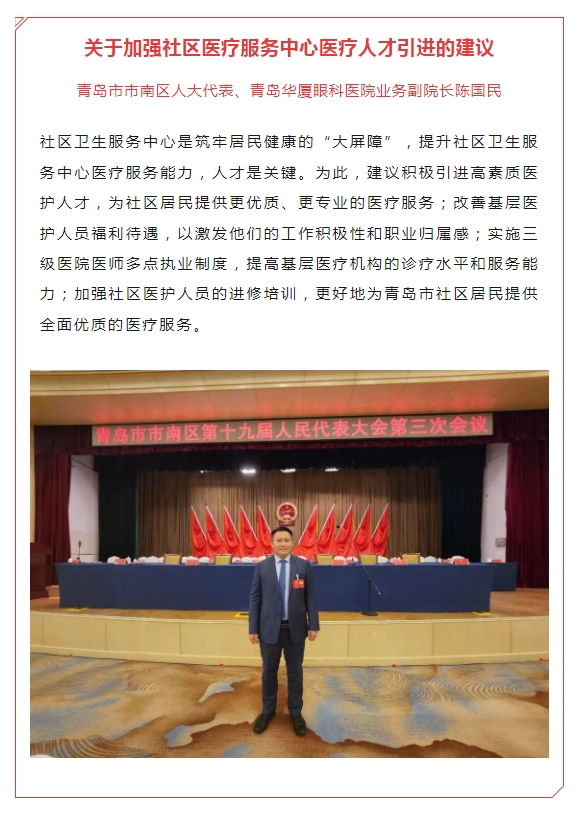 关于加强社区医疗服务中心医疗人才引进的建议

青岛市市南区人大代表、青岛华厦眼科医院业务副院长陈国民

社区卫生服务中心是筑牢居民健康的“大屏障”，提升社区卫生服务中心医疗服务能力，人才是关键。为此，建议积极引进高素质医护人才，为社区居民提供更优质、更专业的医疗服务；改善基层医护人员福利待遇，以激发他们的工作积极性和职业归属感；实施三级医院医师多点执业制度，提高基层医疗机构的诊疗水平和服务能力；加强社区医护人员的进修培训，更好地为青岛市社区居民提供全面优质的医疗服务。

青岛市市南区第十九届人民代表大会第三次会议